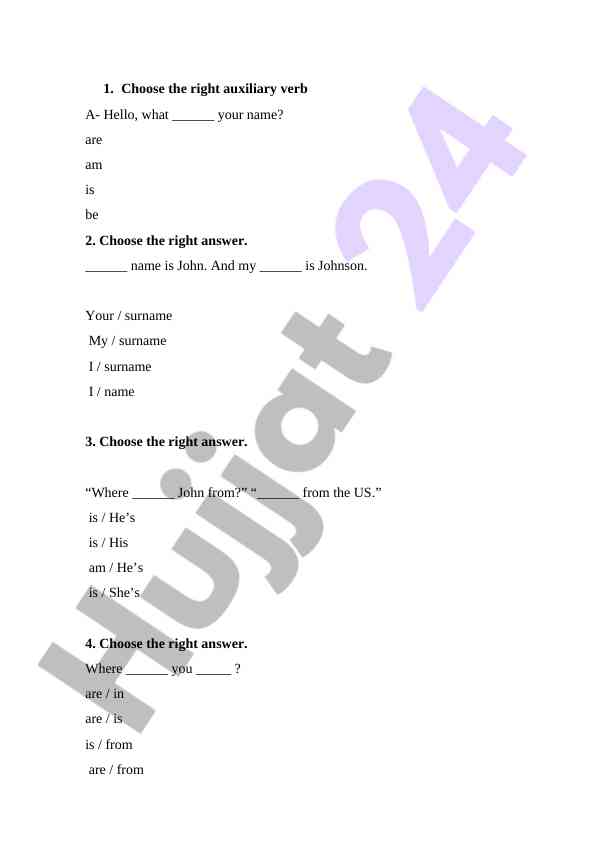 1. Choose the right auxiliary verb

A- Hello, what ______ your name?

are

am

is

be

2. Choose the right answer.

______ name is John. And my ______ is Johnson.

Your / surname

My / surname

I / surname

I / name

3. Choose the right answer.

“Where ______ John from?” “______ from the US.”

is / He’s

is / His

am / He’s

is / She’s

4. Choose the right answer.

Where ______ you _____ ?

are / in

are / is

is / from

are / from

Hujjat 24